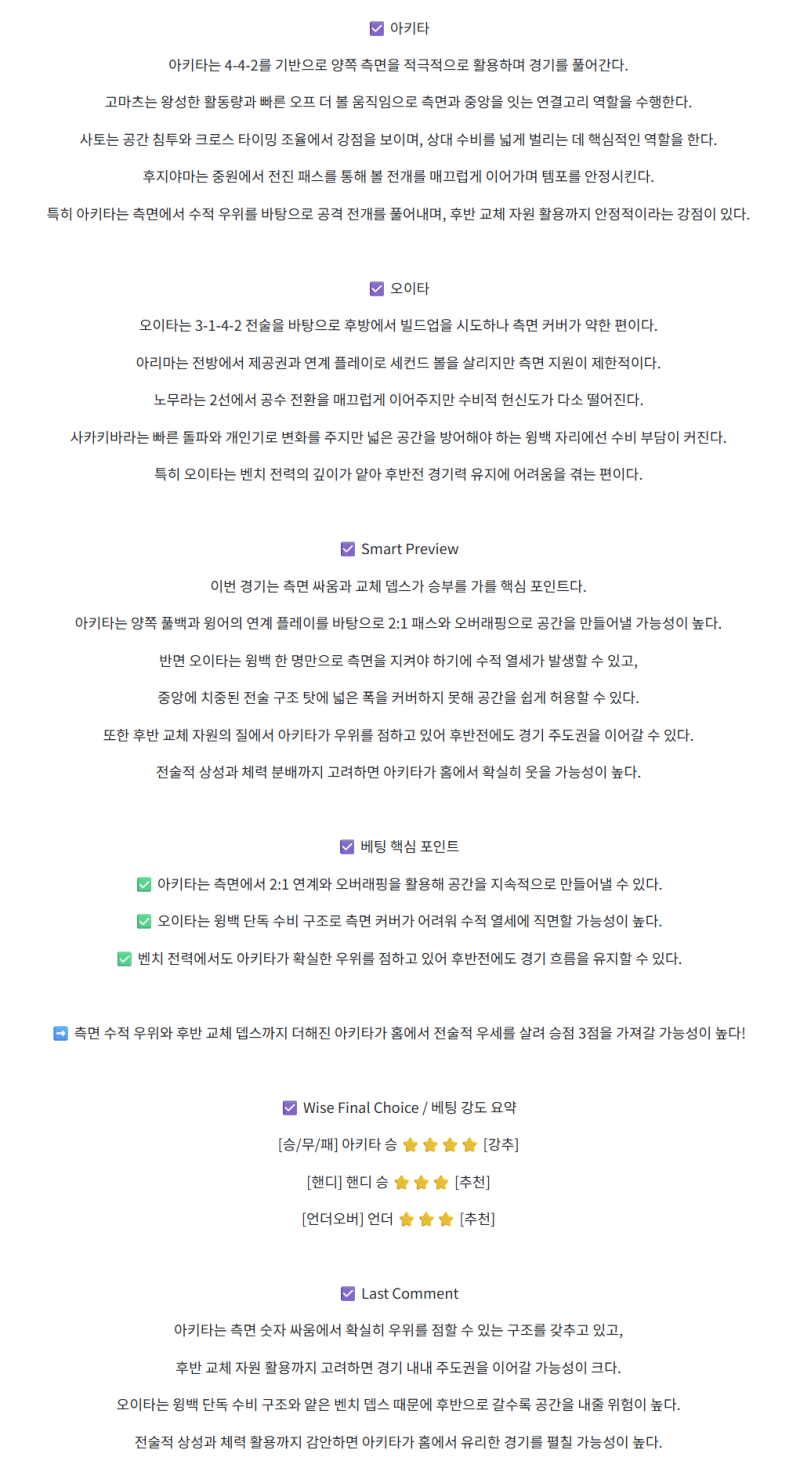 ☑ 아키타

아키타는 4-4-2를 기반으로 양쪽 측면을 적극적으로 활용하며 경기를 풀어간다.

고마츠는 왕성한 활동량과 빠른 오프 더 볼 움직임으로 측면과 중앙을 잇는 연결고리 역할을 수행한다.

사토는 공간 침투와 크로스 타이밍 조율에서 강점을 보이며, 상대 수비를 넓게 벌리는 데 핵심적인 역할을 한다.

후지야마는 중원에서 전진 패스를 통해 볼 전개를 매끄럽게 이어가며 템포를 안정시킨다.

특히 아키타는 측면에서 수적 우위를 바탕으로 공격 전개를 풀어내며, 후반 교체 자원 활용까지 안정적이라는 강점이 있다.

☑ 오이타

오이타는 3-1-4-2 전술을 바탕으로 후방에서 빌드업을 시도하나 측면 커버가 약한 편이다.

아리마는 전방에서 제공권과 연계 플레이로 세컨드 볼을 살리지만 측면 지원이 제한적이다.

노무라는 2선에서 공수 전환을 매끄럽게 이어주지만 수비적 헌신도가 다소 떨어진다.

사카키바라는 빠른 돌파와 개인기로 변화를 주지만 넓은 공간을 방어해야 하는 윙백 자리에선 수비 부담이 커진다.

특히 오이타는 벤치 전력의 깊이가 얕아 후반전 경기력 유지에 어려움을 겪는 편이다.

☑ Smart Preview

이번 경기는 측면 싸움과 교체 뎁스가 승부를 가를 핵심 포인트다.

아키타는 양쪽 풀백과 윙어의 연계 플레이를 바탕으로 2:1 패스와 오버래핑으로 공간을 만들어낼 가능성이 높다.

반면 오이타는 윙백 한 명만으로 측면을 지켜야 하기에 수적 열세가 발생할 수 있고,

중앙에 치중된 전술 구조 탓에 넓은 폭을 커버하지 못해 공간을 쉽게 허용할 수 있다.

또한 후반 교체 자원의 질에서 아키타가 우위를 점하고 있어 후반전에도 경기 주도권을 이어갈 수 있다.

전술적 상성과 체력 분배까지 고려하면 아키타가 홈에서 확실히 웃을 가능성이 높다.

☑ 베팅 핵심 포인트

✅ 아키타는 측면에서 2:1 연계와 오버래핑을 활용해 공간을 지속적으로 만들어낼 수 있다.

✅ 오이타는 윙백 단독 수비 구조로 측면 커버가 어려워 수적 열세에 직면할 가능성이 높다.

✅ 벤치 전력에서도 아키타가 확실한 우위를 점하고 있어 후반전에도 경기 흐름을 유지할 수 있다.

➡ 측면 수적 우위와 후반 교체 뎁스까지 더해진 아키타가 홈에서 전술적 우세를 살려 승점 3점을 가져갈 가능성이 높다!

☑ Wise Final Choice / 베팅 강도 요약

[승/무/패] 아키타 승 ⭐⭐⭐⭐ [강추]

[핸디] 핸디 승 ⭐⭐⭐ [추천]

[언더오버] 언더 ⭐⭐⭐ [추천]

☑ Last Comment

아키타는 측면 숫자 싸움에서 확실히 우위를 점할 수 있는 구조를 갖추고 있고,

후반 교체 자원 활용까지 고려하면 경기 내내 주도권을 이어갈 가능성이 크다.

오이타는 윙백 단독 수비 구조와 얕은 벤치 뎁스 때문에 후반으로 갈수록 공간을 내줄 위험이 높다.

전술적 상성과 체력 활용까지 감안하면 아키타가 홈에서 유리한 경기를 펼칠 가능성이 높다.